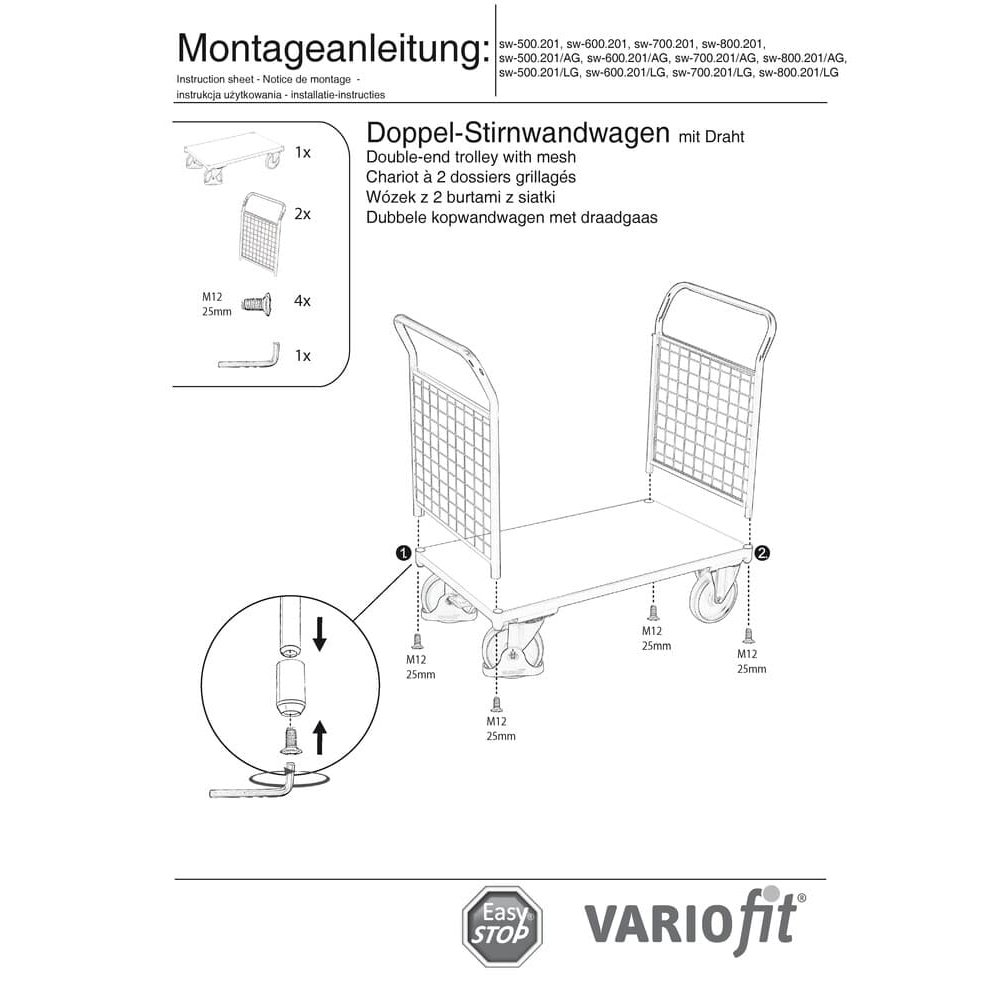 Montageanleitung:
Instruction sheet - Notice de montage - instrukcja użytkowania - installatie-instructies

sw-500.201, sw-600.201, sw-700.201, sw-800.201, sw-500.201/AG, sw-600.201/AG, sw-700.201/AG, sw-800.201/AG, sw-500.201/LG, sw-600.201/LG, sw-700.201/LG, sw-800.201/LG

1x

2x

M12
25mm
4x

1x

Doppel-Stirnwandwagen mit Draht
Double-end trolley with mesh
Chariot à 2 dossiers grillagés
Wózek z 2 burtami z siatki
Dubbele kopwandwagen met draadgaas

1

2

M12
25mm

M12
25mm

M12
25mm

M12
25mm

Easy
STOP

VARIOfit®